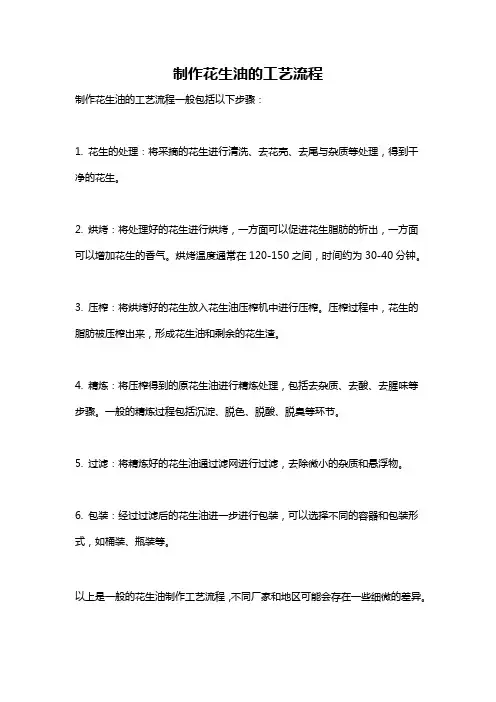 制作花生油的工艺流程

制作花生油的工艺流程一般包括以下步骤：

1. 花生的处理：将采摘的花生进行清洗、去花壳、去尾与杂质等处理，得到干净的花生。

2. 烘烤：将处理好的花生进行烘烤，一方面可以促进花生脂肪的析出，一方面可以增加花生的香气。烘烤温度通常在 120-150 之间，时间约为 30-40 分钟。

3. 压榨：将烘烤好的花生放入花生油压榨机中进行压榨。压榨过程中，花生的脂肪被压榨出来，形成花生油和剩余的花生渣。

4. 精炼：将压榨得到的原花生油进行精炼处理，包括去杂质、去酸、去腥味等步骤。一般的精炼过程包括沉淀、脱色、脱酸、脱臭等环节。

5. 过滤：将精炼好的花生油通过滤网进行过滤，去除微小的杂质和悬浮物。

6. 包装：经过过滤后的花生油进一步进行包装，可以选择不同的容器和包装形式，如桶装、瓶装等。

以上是一般的花生油制作工艺流程，不同厂家和地区可能会存在一些细微的差异。